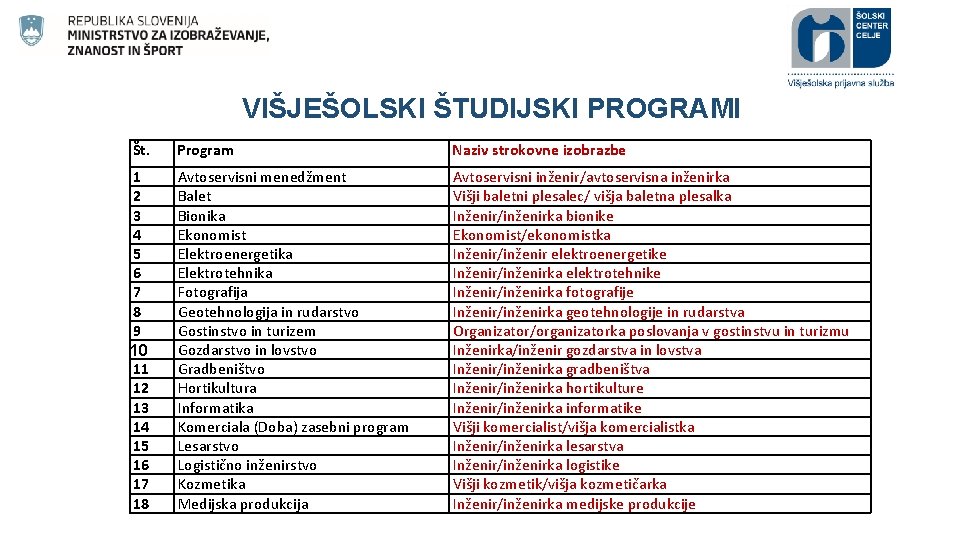 REPUBLIKA SLOVENIJA
MINISTRSTVO ZA IZOBRAŽEVANJE, ZNANOST IN ŠPORT

ŠOLSKI CENTER CELJE
Višješolska prijavna služba

VIŠJEŠOLSKI ŠTUDIJSKI PROGRAMI

| Št. | Program | Naziv strokovne izobrazbe |
|---|---|---|
| 1 | Avtoservisni menedžment | Avtoservisni inženir/avtoservisna inženirka |
| 2 | Balet | Višji baletni plesalec/ višja baletna plesalka |
| 3 | Bionika | Inženir/inženirka bionike |
| 4 | Ekonomist | Ekonomist/ekonomistka |
| 5 | Elektroenergetika | Inženir/inženir elektroenergetike |
| 6 | Elektrotehnika | Inženir/inženirka elektrotehnike |
| 7 | Fotografija | Inženir/inženirka fotografije |
| 8 | Geotehnologija in rudarstvo | Inženir/inženirka geotehnologije in rudarstva |
| 9 | Gostinstvo in turizem | Organizator/organizatorka poslovanja v gostinstvu in turizmu |
| 10 | Gozdarstvo in lovstvo | Inženirka/inženir gozdarstva in lovstva |
| 11 | Gradbeništvo | Inženir/inženirka gradbeništva |
| 12 | Hortikultura | Inženir/inženirka hortikulture |
| 13 | Informatika | Inženir/inženirka informatike |
| 14 | Komerciala (Doba) zasebni program | Višji komercialist/višja komercialistka |
| 15 | Lesarstvo | Inženir/inženirka lesarstva |
| 16 | Logistično inženirstvo | Inženir/inženirka logistike |
| 17 | Kozmetika | Višji kozmetik/višja kozmetičarka |
| 18 | Medijska produkcija | Inženir/inženirka medijske produkcije |